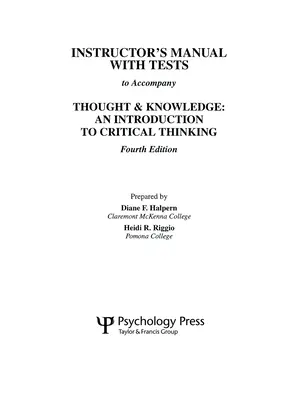 INSTRUCTOR'S MANUAL WITH TESTS

to Accompany

THOUGHT & KNOWLEDGE: AN INTRODUCTION TO CRITICAL THINKING

Fourth Edition

Prepared by

Diane F. Halpern
Claremont McKenna College

Heidi R. Riggio
Pomona College

Ψ Psychology Press
Taylor & Francis Group